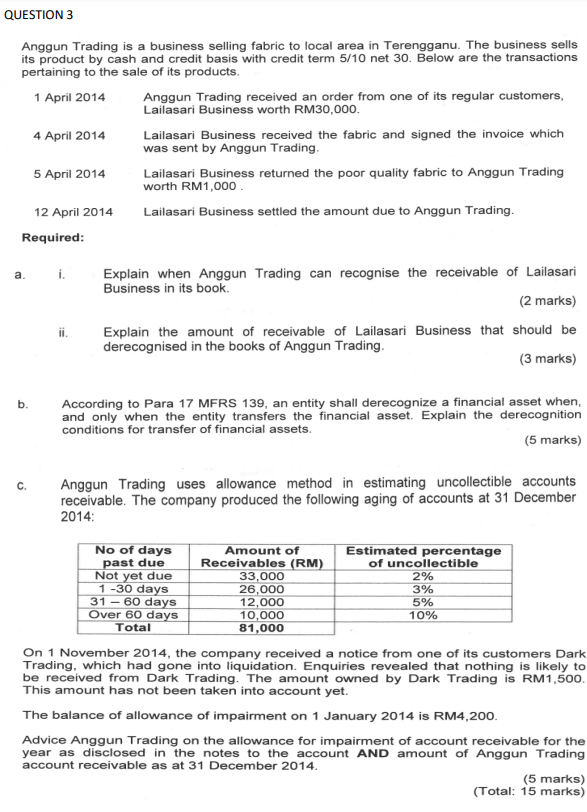 QUESTION 3

Anggun Trading is a business selling fabric to local area in Terengganu. The business sells its product by cash and credit basis with credit term 5/10 net 30. Below are the transactions pertaining to the sale of its products.

1 April 2014 Anggun Trading received an order from one of its regular customers, Lailasari Business worth RM30,000.

4 April 2014 Lailasari Business received the fabric and signed the invoice which was sent by Anggun Trading.

5 April 2014 Lailasari Business returned the poor quality fabric to Anggun Trading worth RM1,000 .

12 April 2014 Lailasari Business settled the amount due to Anggun Trading.

Required:

a. i. Explain when Anggun Trading can recognise the receivable of Lailasari Business in its book.
(2 marks)

ii. Explain the amount of receivable of Lailasari Business that should be derecognised in the books of Anggun Trading.
(3 marks)

b. According to Para 17 MFRS 139, an entity shall derecognize a financial asset when, and only when the entity transfers the financial asset. Explain the derecognition conditions for transfer of financial assets.
(5 marks)

c. Anggun Trading uses allowance method in estimating uncollectible accounts receivable. The company produced the following aging of accounts at 31 December 2014:

| No of days past due | Amount of Receivables (RM) | Estimated percentage of uncollectible |
|---|---|---|
| Not yet due | 33,000 | 2% |
| 1 -30 days | 26,000 | 3% |
| 31 – 60 days | 12,000 | 5% |
| Over 60 days | 10,000 | 10% |
| Total | 81,000 | |

On 1 November 2014, the company received a notice from one of its customers Dark Trading, which had gone into liquidation. Enquiries revealed that nothing is likely to be received from Dark Trading. The amount owned by Dark Trading is RM1,500. This amount has not been taken into account yet.

The balance of allowance of impairment on 1 January 2014 is RM4,200.

Advice Anggun Trading on the allowance for impairment of account receivable for the year as disclosed in the notes to the account AND amount of Anggun Trading account receivable as at 31 December 2014.
(5 marks)
(Total: 15 marks)